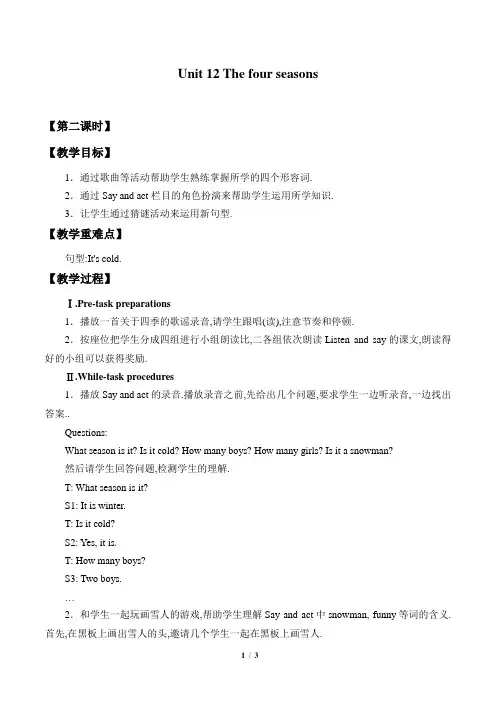 Unit 12 The four seasons

【第二课时】

【教学目标】

1．通过歌曲等活动帮助学生熟练掌握所学的四个形容词.

2．通过 Say and act 栏目的角色扮演来帮助学生运用所学知识.

3．让学生通过猜谜活动来运用新句型.

【教学重难点】

句型:It's cold.

【教学过程】

Ⅰ.Pre-task preparations

1．播放一首关于四季的歌谣录音,请学生跟唱(读),注意节奏和停顿.

2．按座位把学生分成四组进行小组朗读比,二各组依次朗读 Listen and say 的课文,朗读得好的小组可以获得奖励.

Ⅱ.While-task procedures

1．播放 Say and act 的录音.播放录音之前,先给出几个问题,要求学生一边听录音,一边找出答案..

Questions:

What season is it? Is it cold? How many boys? How many girls? Is it a snowman?

然后请学生回答问题,检测学生的理解.

T: What season is it?

S1: It is winter.

T: Is it cold?

S2: Yes, it is.

T: How many boys?

S3: Two boys.

…

2．和学生一起玩画雪人的游戏,帮助学生理解 Say and act 中 snowman, funny 等词的含义.首先,在黑板上画出雪人的头,邀请几个学生一起在黑板上画雪人.

1 / 3